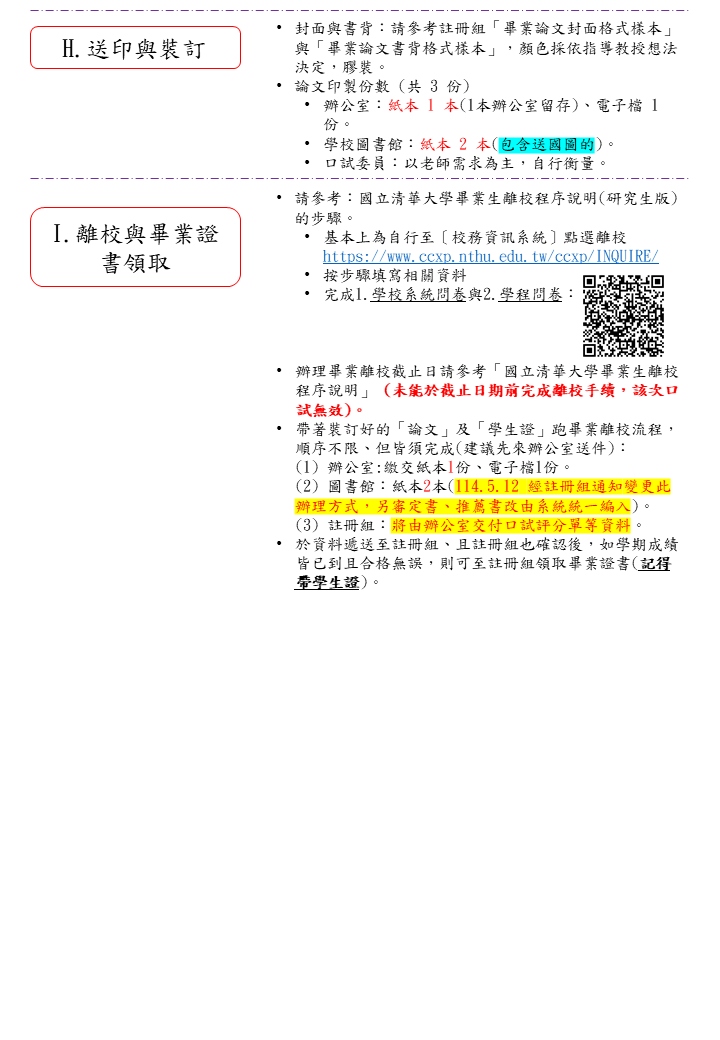 H. 送印與裝訂

• 封面與書背：請參考註冊組「畢業論文封面格式樣本」與「畢業論文書背格式樣本」，顏色採依指導教授想法決定，膠裝。
• 論文印製份數（共 3 份）
  • 辦公室：紙本 1 本(1本辦公室留存)、電子檔 1 份。
  • 學校圖書館：紙本 2 本(包含送國圖的)。
  • 口試委員：以老師需求為主，自行衡量。

I. 離校與畢業證書領取

• 請參考：國立清華大學畢業生離校程序說明(研究生版)的步驟。
  • 基本上為自行至〔校務資訊系統〕點選離校 https://www.ccxp.nthu.edu.tw/ccxp/INQUIRE/
  • 按步驟填寫相關資料
  • 完成1.學校系統問卷與2.學程問卷：
• 辦理畢業離校截止日請參考「國立清華大學畢業生離校程序說明」（未能於截止日期前完成離校手續，該次口試無效）。
• 帶著裝訂好的「論文」及「學生證」跑畢業離校流程，順序不限、但皆須完成(建議先來辦公室送件)：
(1) 辦公室:繳交紙本1份、電子檔1份。
(2) 圖書館：紙本2本(114.5.12 經註冊組通知變更此辦理方式，另審定書、推薦書改由系統統一編入)。
(3) 註冊組：將由辦公室交付口試評分單等資料。
• 於資料遞送至註冊組、且註冊組也確認後，如學期成績皆已到且合格無誤，則可至註冊組領取畢業證書(記得帶學生證)。